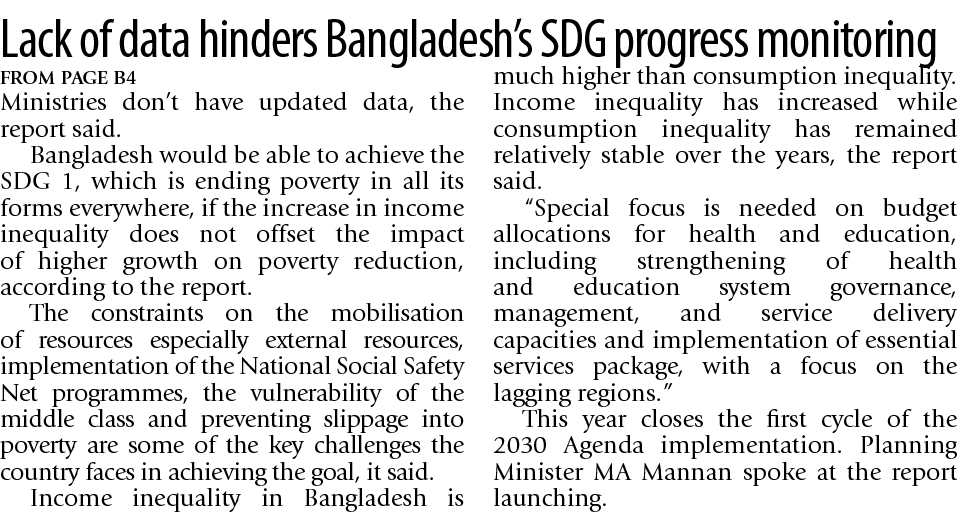 Lack of data hinders Bangladesh's SDG progress monitoring

FROM PAGE B4

Ministries don't have updated data, the report said.

Bangladesh would be able to achieve the SDG 1, which is ending poverty in all its forms everywhere, if the increase in income inequality does not offset the impact of higher growth on poverty reduction, according to the report.

The constraints on the mobilisation of resources especially external resources, implementation of the National Social Safety Net programmes, the vulnerability of the middle class and preventing slippage into poverty are some of the key challenges the country faces in achieving the goal, it said.

Income inequality in Bangladesh is much higher than consumption inequality. Income inequality has increased while consumption inequality has remained relatively stable over the years, the report said.

"Special focus is needed on budget allocations for health and education, including strengthening of health and education system governance, management, and service delivery capacities and implementation of essential services package, with a focus on the lagging regions."

This year closes the first cycle of the 2030 Agenda implementation. Planning Minister MA Mannan spoke at the report launching.